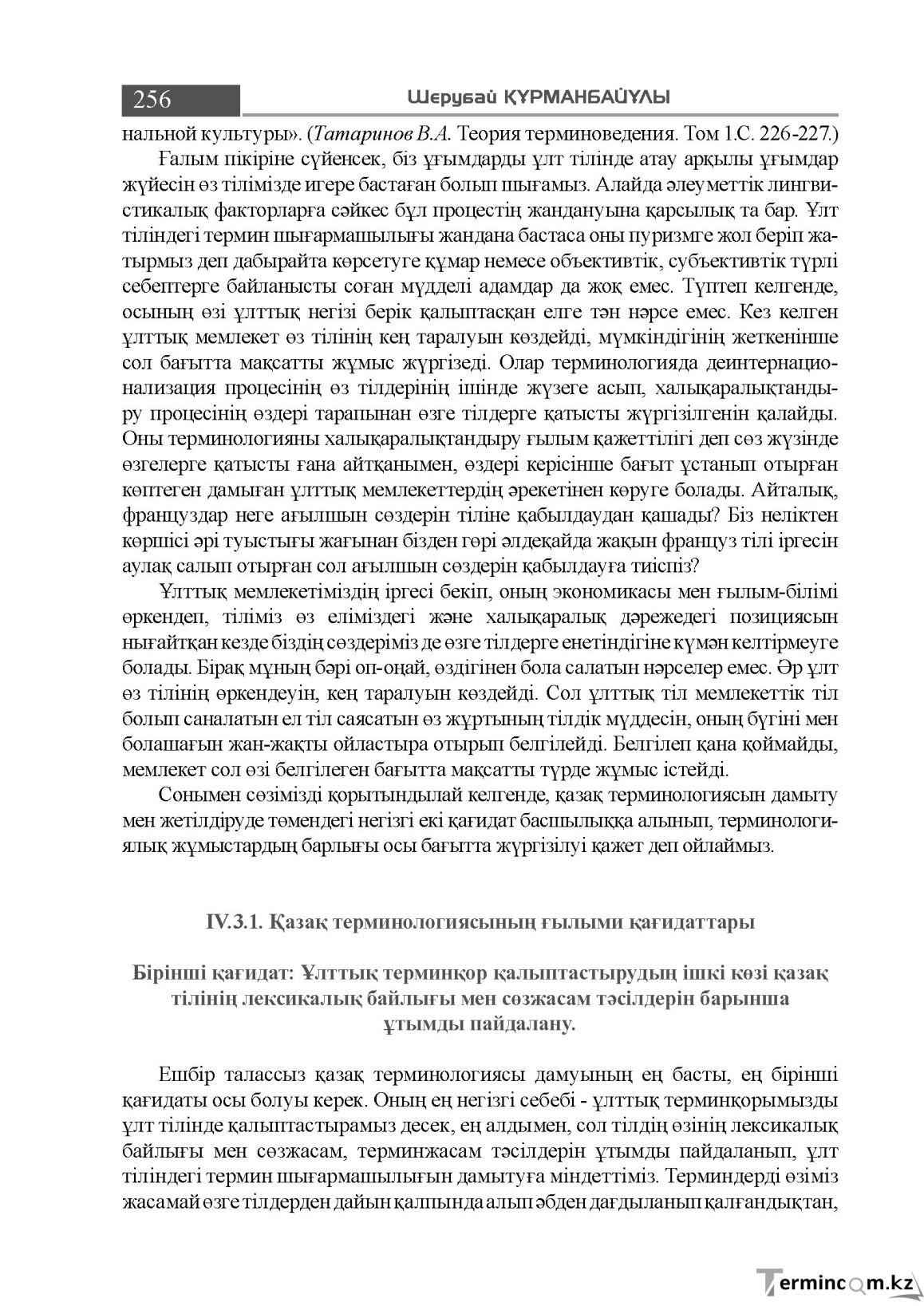 256 Шерубай ҚҰРМАНБАЙҰЛЫ

нальной культуры». (Татаринов В.А. Теория терминоведения. Том 1.С. 226-227.)

Ғалым пікіріне сүйенсек, біз ұғымдарды ұлт тілінде атау арқылы ұғымдар жүйесін өз тілімізде игере бастаған болып шығамыз. Алайда әлеуметтік лингвистикалық факторларға сәйкес бұл процестің жандануына қарсылық та бар. Ұлт тіліндегі термин шығармашылығы жандана бастаса оны пуризмге жол беріп жатырмыз деп дабырайта көрсетуге құмар немесе объективтік, субъективтік түрлі себептерге байланысты соған мүдделі адамдар да жоқ емес. Түптеп келгенде, осының өзі ұлттық негізі берік қалыптасқан елге тән нәрсе емес. Кез келген ұлттық мемлекет өз тілінің кең таралуын көздейді, мүмкіндігінің жеткенінше сол бағытта мақсатты жұмыс жүргізеді. Олар терминологияда деинтернационализация процесінің өз тілдерінің ішінде жүзеге асып, халықаралықтандыру процесінің өздері тарапынан өзге тілдерге қатысты жүргізілгенін қалайды. Оны терминологияны халықаралықтандыру ғылым қажеттілігі деп сөз жүзінде өзгелерге қатысты ғана айтқанымен, өздері керісінше бағыт ұстанып отырған көптеген дамыған ұлттық мемлекеттердің әрекетінен көруге болады. Айталық, француздар неге ағылшын сөздерін тіліне қабылдаудан қашады? Біз неліктен көршісі әрі туыстығы жағынан бізден гөрі әлдеқайда жақын француз тілі іргесін аулақ салып отырған сол ағылшын сөздерін қабылдауға тиіспіз?

Ұлттық мемлекетіміздің іргесі бекіп, оның экономикасы мен ғылым-білімі өркендеп, тіліміз өз еліміздегі және халықаралық дәрежедегі позициясын нығайтқан кезде біздің сөздеріміз де өзге тілдерге енетіндігіне күмән келтірмеуге болады. Бірақ мұның бәрі оп-оңай, өздігінен бола салатын нәрселер емес. Әр ұлт өз тілінің өркендеуін, кең таралуын көздейді. Сол ұлттық тіл мемлекеттік тіл болып саналатын ел тіл саясатын өз жұртының тілдік мүддесін, оның бүгіні мен болашағын жан-жақты ойластыра отырып белгілейді. Белгілеп қана қоймайды, мемлекет сол өзі белгілеген бағытта мақсатты түрде жұмыс істейді.

Сонымен сөзімізді қорытындылай келгенде, қазақ терминологиясын дамыту мен жетілдіруде төмендегі негізгі екі қағидат басшылыққа алынып, терминологиялық жұмыстардың барлығы осы бағытта жүргізілуі қажет деп ойлаймыз.

IV.3.1. Қазақ терминологиясының ғылыми қағидаттары

Бірінші қағидат: Ұлттық терминқор қалыптастырудың ішкі көзі қазақ тілінің лексикалық байлығы мен сөзжасам тәсілдерін барынша ұтымды пайдалану.

Ешбір талассыз қазақ терминологиясы дамуының ең басты, ең бірінші қағидаты осы болуы керек. Оның ең негізгі себебі - ұлттық терминқорымызды ұлт тілінде қалыптастырамыз десек, ең алдымен, сол тілдің өзінің лексикалық байлығы мен сөзжасам, терминжасам тәсілдерін ұтымды пайдаланып, ұлт тіліндегі термин шығармашылығын дамытуға міндеттіміз. Терминдерді өзіміз жасамай өзге тілдерден дайын қалпында алып әбден дағдыланып қалғандықтан,

Termincom.kz